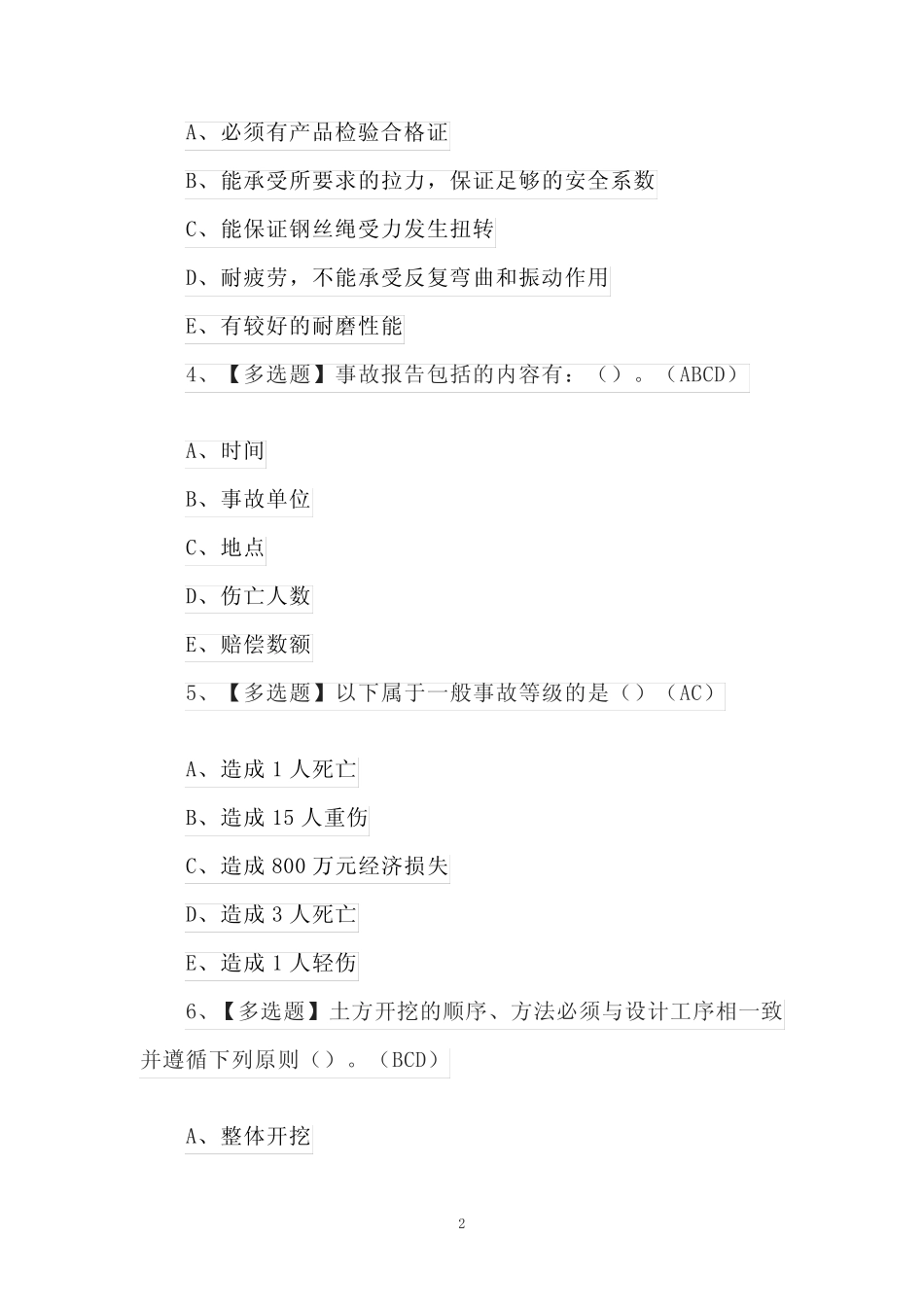 A、必须有产品检验合格证

B、能承受所要求的拉力，保证足够的安全系数

C、能保证钢丝绳受力发生扭转

D、耐疲劳，不能承受反复弯曲和振动作用

E、有较好的耐磨性能

4、【多选题】事故报告包括的内容有：（）。（ABCD）

A、时间

B、事故单位

C、地点

D、伤亡人数

E、赔偿数额

5、【多选题】以下属于一般事故等级的是（）（AC）

A、造成 1 人死亡

B、造成 15 人重伤

C、造成 800 万元经济损失

D、造成 3 人死亡

E、造成 1 人轻伤

6、【多选题】土方开挖的顺序、方法必须与设计工序相一致并遵循下列原则（）。（BCD）

A、整体开挖

2